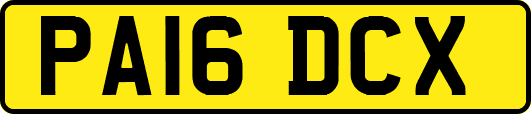 PA16 DCX